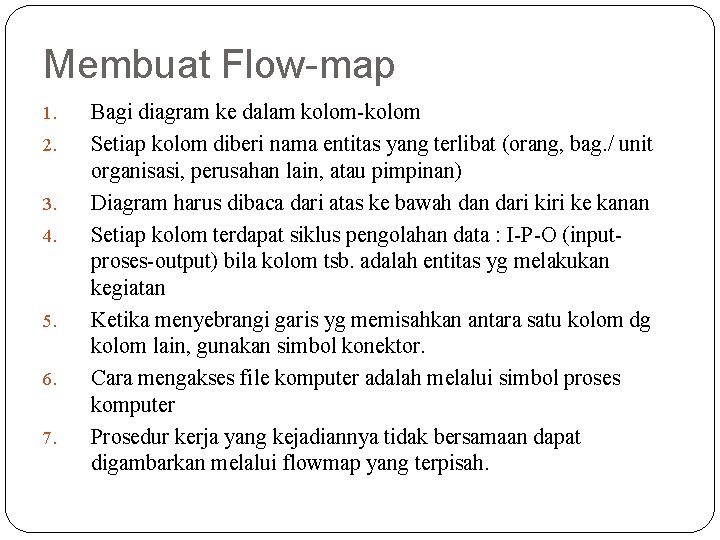 Membuat Flow-map

1. Bagi diagram ke dalam kolom-kolom
2. Setiap kolom diberi nama entitas yang terlibat (orang, bag./ unit organisasi, perusahan lain, atau pimpinan)
3. Diagram harus dibaca dari atas ke bawah dan dari kiri ke kanan
4. Setiap kolom terdapat siklus pengolahan data : I-P-O (input-proses-output) bila kolom tsb. adalah entitas yg melakukan kegiatan
5. Ketika menyebrangi garis yg memisahkan antara satu kolom dg kolom lain, gunakan simbol konektor.
6. Cara mengakses file komputer adalah melalui simbol proses komputer
7. Prosedur kerja yang kejadiannya tidak bersamaan dapat digambarkan melalui flowmap yang terpisah.